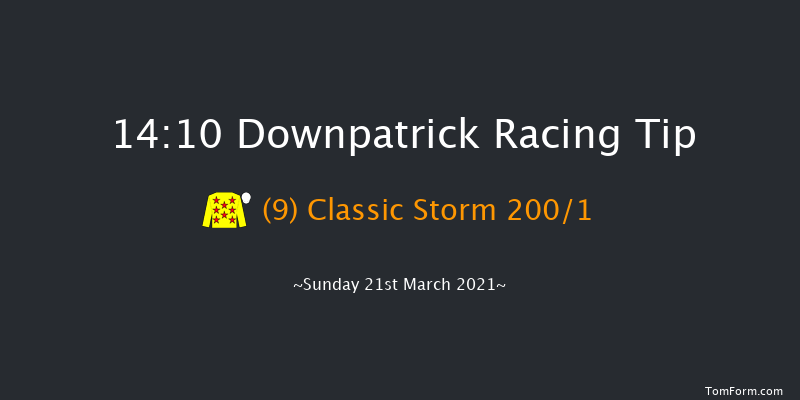 14:10 Downpatrick Racing Tip

(9) Classic Storm 200/1

~Sunday 21st March 2021~

TomForm.com